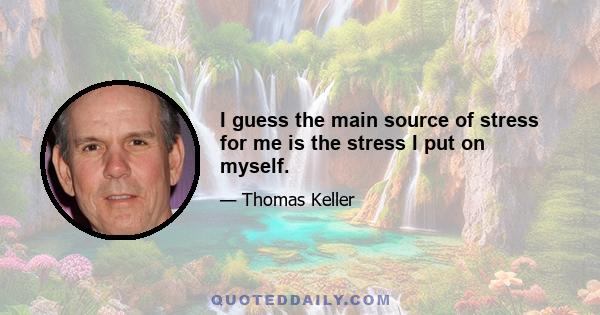 I guess the main source of stress for me is the stress I put on myself.

— Thomas Keller

QUOTEDDAILY.COM